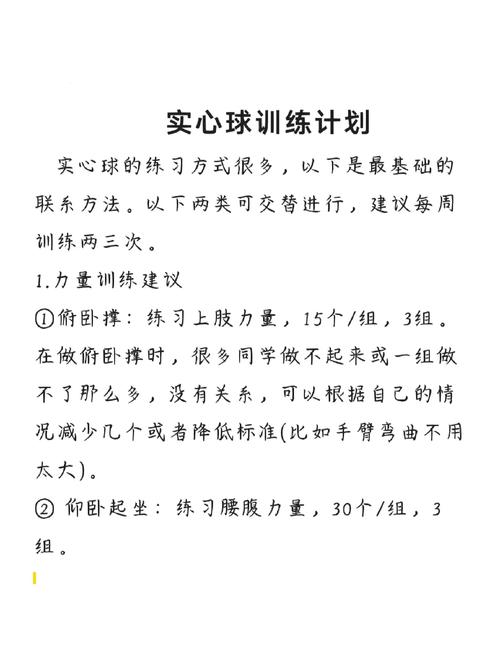 实心球训练计划

实心球的练习方式很多，以下是最基础的联系方法。以下两类可交替进行，建议每周训练两三次。

1.力量训练建议

①俯卧撑：练习上肢力量，15个/组，3组。在做俯卧撑时，很多同学做不起来或一组做不了那么多，没有关系，可以根据自己的情况减少几个或者降低标准(比如手臂弯曲不用太大)。

② 仰卧起坐：练习腰腹力量，30个/组，3组。